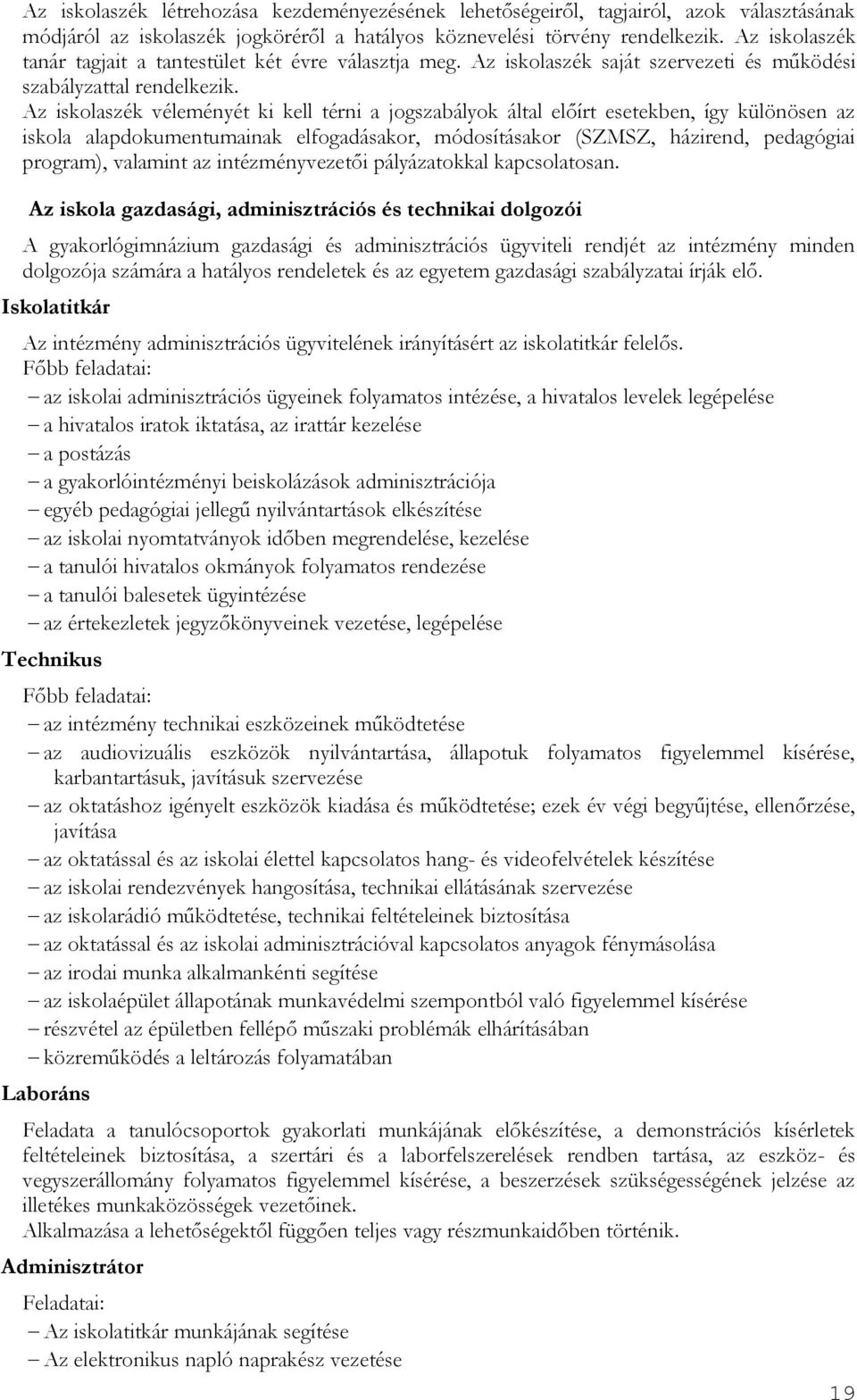 Az iskolaszék létrehozása kezdeményezésének lehetőségeiről, tagjairól, azok választásának módjáról az iskolaszék jogköréről a hatályos köznevelési törvény rendelkezik. Az iskolaszék tanár tagjait a tantestület két évre választja meg. Az iskolaszék saját szervezeti és működési szabályzattal rendelkezik.
Az iskolaszék véleményét ki kell térni a jogszabályok által előírt esetekben, így különösen az iskola alapdokumentumainak elfogadásakor, módosításakor (SZMSZ, házirend, pedagógiai program), valamint az intézményvezetői pályázatokkal kapcsolatosan.

Az iskola gazdasági, adminisztrációs és technikai dolgozói

A gyakorlógimnázium gazdasági és adminisztrációs ügyviteli rendjét az intézmény minden dolgozója számára a hatályos rendeletek és az egyetem gazdasági szabályzatai írják elő.

Iskolatitkár

Az intézmény adminisztrációs ügyvitelének irányításért az iskolatitkár felelős.
Főbb feladatai:
– az iskolai adminisztrációs ügyeinek folyamatos intézése, a hivatalos levelek legépelése
– a hivatalos iratok iktatása, az irattár kezelése
– a postázás
– a gyakorlóintézményi beiskolázások adminisztrációja
– egyéb pedagógiai jellegű nyilvántartások elkészítése
– az iskolai nyomtatványok időben megrendelése, kezelése
– a tanulói hivatalos okmányok folyamatos rendezése
– a tanulói balesetek ügyintézése
– az értekezletek jegyzőkönyveinek vezetése, legépelése

Technikus

Főbb feladatai:
– az intézmény technikai eszközeinek működtetése
– az audiovizuális eszközök nyilvántartása, állapotuk folyamatos figyelemmel kísérése, karbantartásuk, javításuk szervezése
– az oktatáshoz igényelt eszközök kiadása és működtetése; ezek év végi begyűjtése, ellenőrzése, javítása
– az oktatással és az iskolai élettel kapcsolatos hang- és videofelvételek készítése
– az iskolai rendezvények hangosítása, technikai ellátásának szervezése
– az iskolarádió működtetése, technikai feltételeinek biztosítása
– az oktatással és az iskolai adminisztrációval kapcsolatos anyagok fénymásolása
– az irodai munka alkalmankénti segítése
– az iskolaépület állapotának munkavédelmi szempontból való figyelemmel kísérése
– részvétel az épületben fellépő műszaki problémák elhárításában
– közreműködés a leltározás folyamatában

Laboráns

Feladata a tanulócsoportok gyakorlati munkájának előkészítése, a demonstrációs kísérletek feltételeinek biztosítása, a szertári és a laborfelszerelések rendben tartása, az eszköz- és vegyszerállomány folyamatos figyelemmel kísérése, a beszerzések szükségességének jelzése az illetékes munkaközösségek vezetőinek.
Alkalmazása a lehetőségektől függően teljes vagy részmunkaidőben történik.

Adminisztrátor

Feladatai:
– Az iskolatitkár munkájának segítése
– Az elektronikus napló naprakész vezetése

19